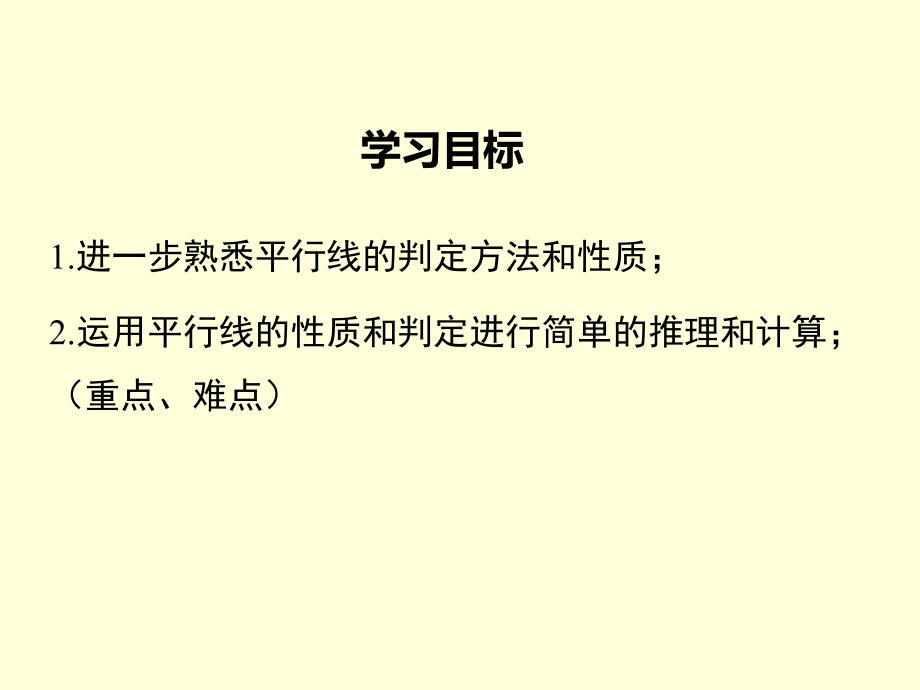 学习目标

1.进一步熟悉平行线的判定方法和性质；

2.运用平行线的性质和判定进行简单的推理和计算；（重点、难点）